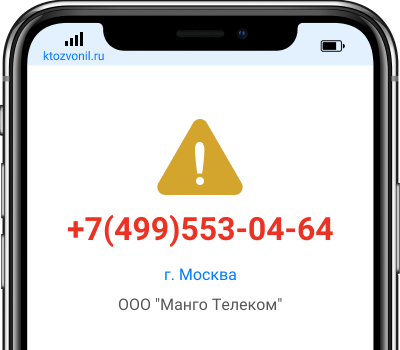 ktozvonil.ru

+7(499)553-04-64

г. Москва

ООО "Манго Телеком"